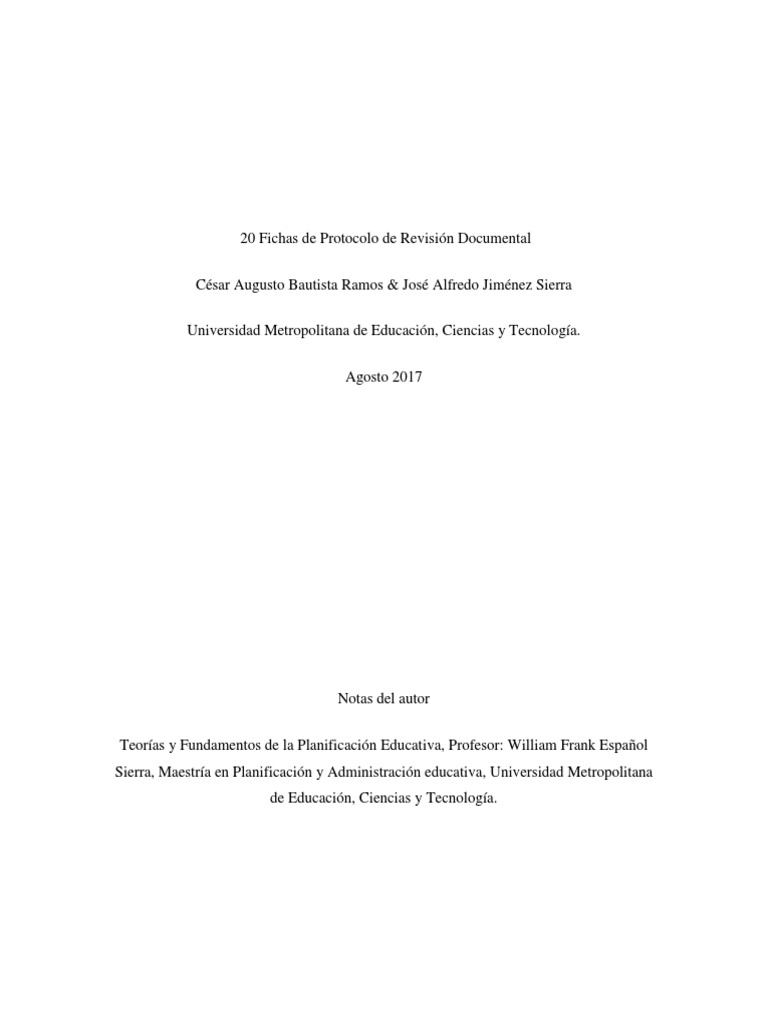 20 Fichas de Protocolo de Revisión Documental

César Augusto Bautista Ramos & José Alfredo Jiménez Sierra

Universidad Metropolitana de Educación, Ciencias y Tecnología.

Agosto 2017

Notas del autor

Teorías y Fundamentos de la Planificación Educativa, Profesor: William Frank Español Sierra, Maestría en Planificación y Administración educativa, Universidad Metropolitana de Educación, Ciencias y Tecnología.